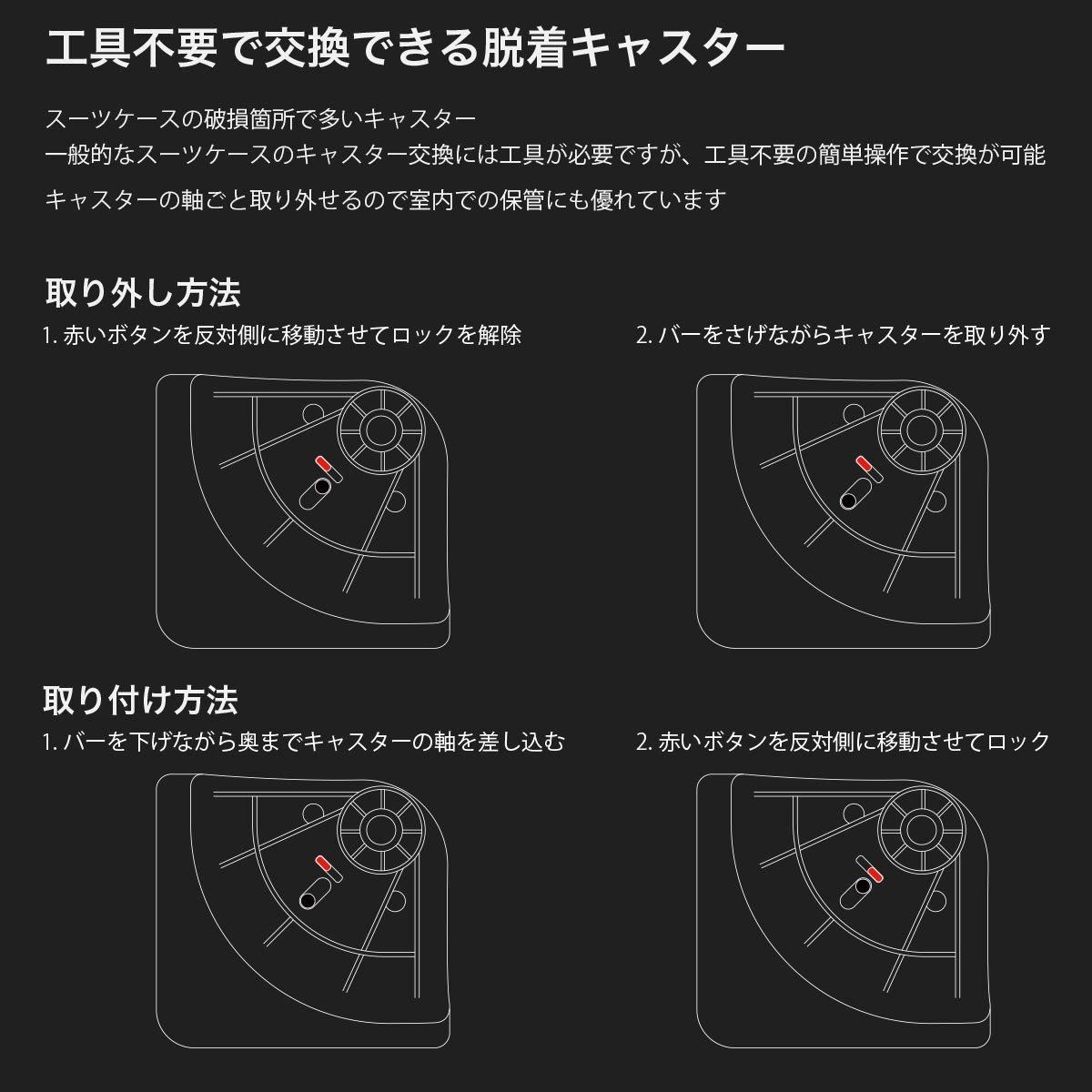 工具不要で交換できる脱着キャスター

スーツケースの破損箇所で多いキャスター
一般的なスーツケースのキャスター交換には工具が必要ですが、工具不要の簡単操作で交換が可能
キャスターの軸ごと取り外せるので室内での保管にも優れています

取り外し方法

1. 赤いボタンを反対側に移動させてロックを解除

2. バーをさげながらキャスターを取り外す

取り付け方法

1. バーを下げながら奥までキャスターの軸を差し込む

2. 赤いボタンを反対側に移動させてロック